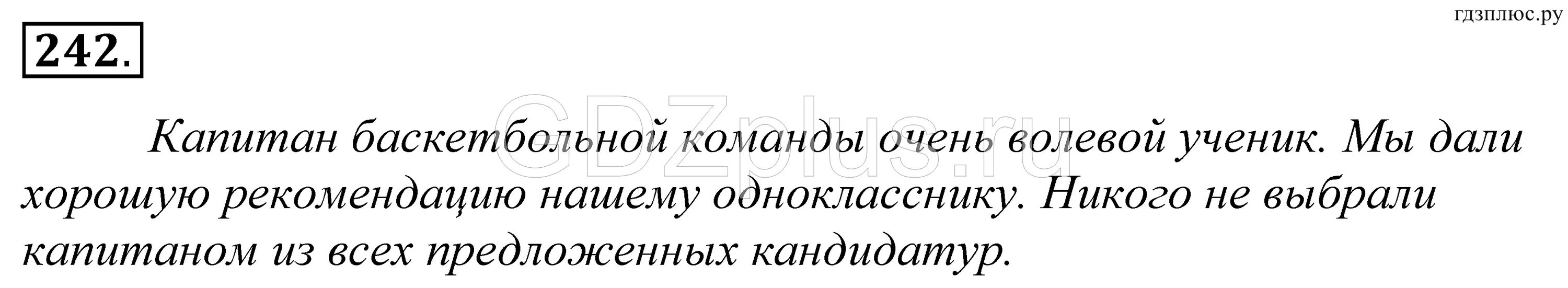 гдзплюс.ру

242.

GDZplus.ru

Капитан баскетбольной команды очень волевой ученик. Мы дали хорошую рекомендацию нашему однокласснику. Никого не выбрали капитаном из всех предложенных кандидатур.